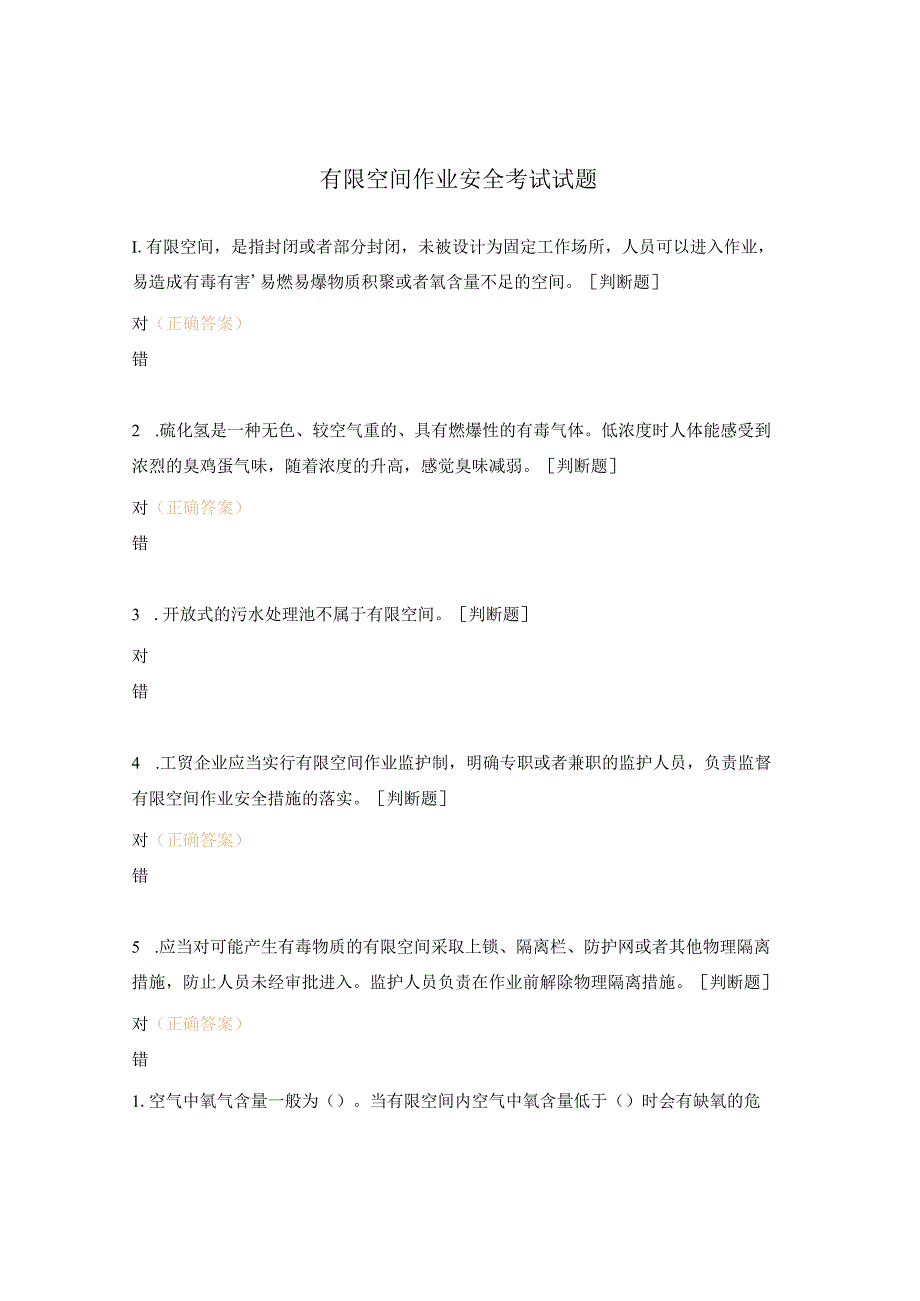 有限空间作业安全考试试题

I. 有限空间，是指封闭或者部分封闭，未被设计为固定工作场所，人员可以进入作业，易造成有毒有害’易燃易爆物质积聚或者氧含量不足的空间。［判断题］

对（正确答案）

错

2 .硫化氢是一种无色、较空气重的、具有燃爆性的有毒气体。低浓度时人体能感受到浓烈的臭鸡蛋气味，随着浓度的升高，感觉臭味减弱。［判断题］

对（正确答案）

错

3 . 开放式的污水处理池不属于有限空间。［判断题］

对

错

4 .工贸企业应当实行有限空间作业监护制，明确专职或者兼职的监护人员，负责监督有限空间作业安全措施的落实。［判断题］

对（正确答案）

错

5 .应当对可能产生有毒物质的有限空间采取上锁、隔离栏、防护网或者其他物理隔离措施，防止人员未经审批进入。监护人员负责在作业前解除物理隔离措施。［判断题］

对（正确答案）

错

1. 空气中氧气含量一般为（）。当有限空间内空气中氧含量低于（）时会有缺氧的危